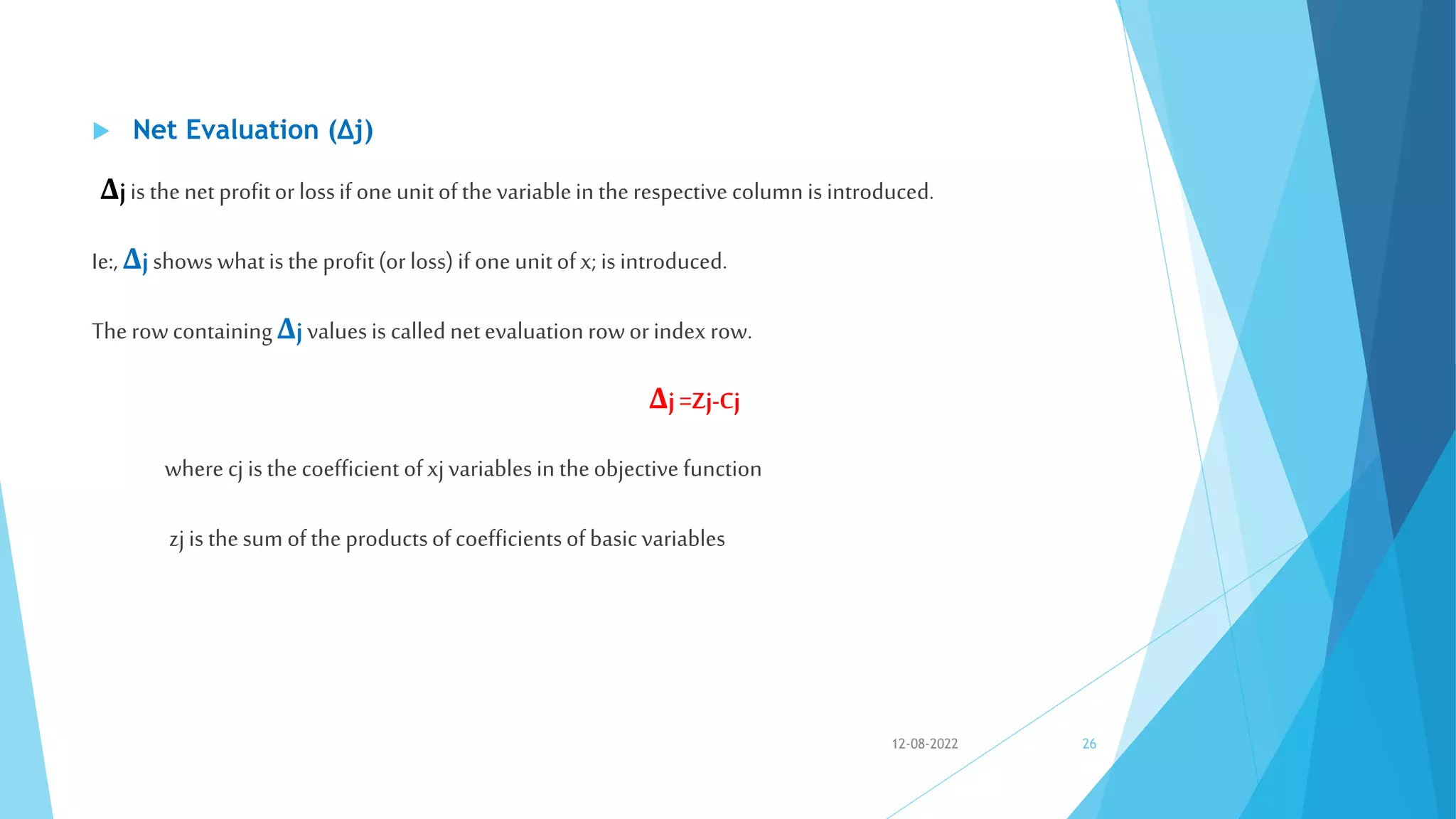 Net Evaluation (Δj)

Δj is the net profit or loss if one unit of the variable in the respective column is introduced.

Ie:, Δj shows what is the profit (or loss) if one unit of x; is introduced.

The row containing Δj values is called net evaluation row or index row.

Δj =Zj-Cj

where cj is the coefficient of xj variables in the objective function

zj is the sum of the products of coefficients of basic variables

12-08-2022

26